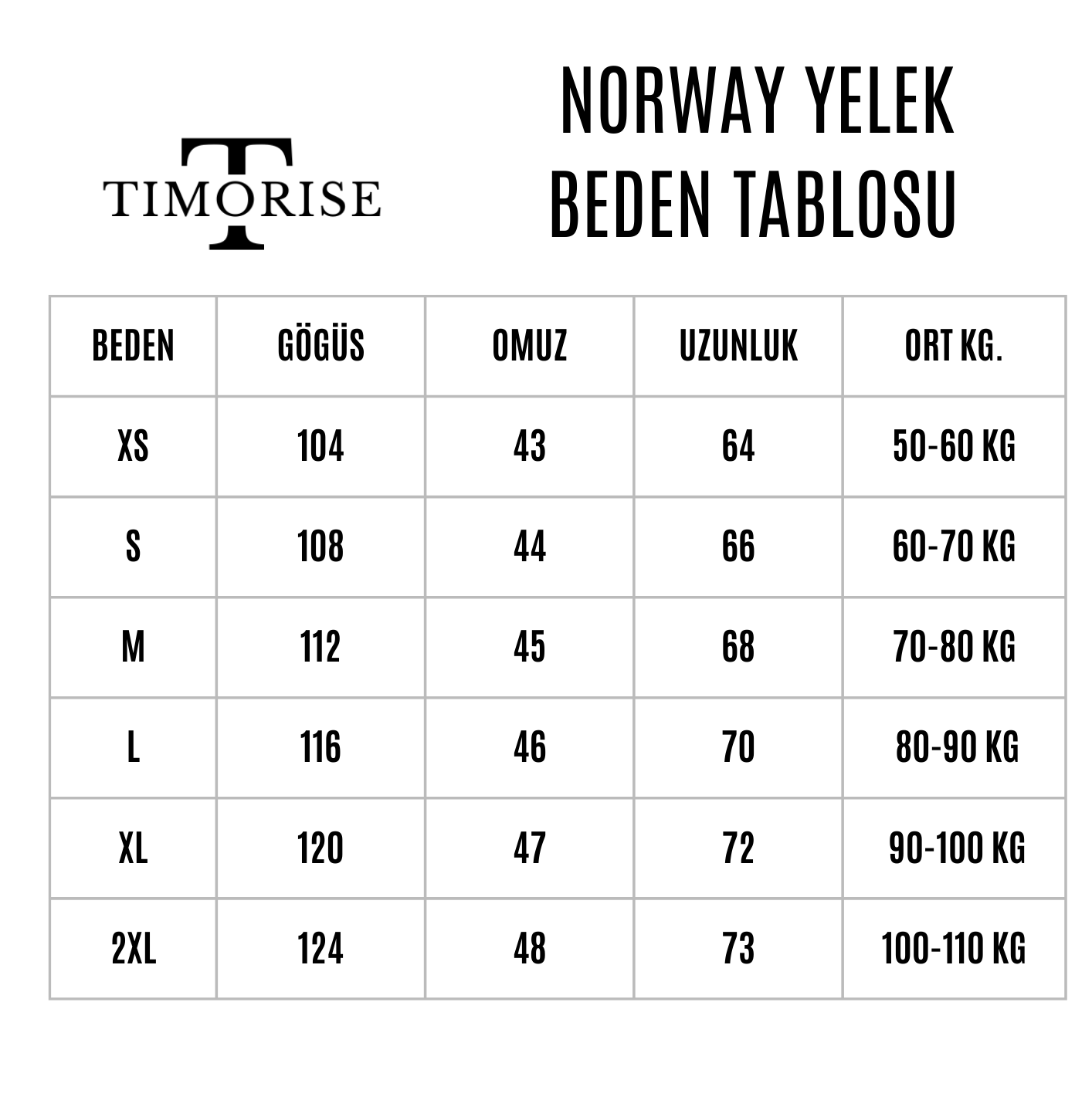 TIMORISE

NORWAY YELEK
BEDEN TABLOSU

| BEDEN | GÖGÜS | OMUZ | UZUNLUK | ORT KG. |
|---|---|---|---|---|
| XS | 104 | 43 | 64 | 50-60 KG |
| S | 108 | 44 | 66 | 60-70 KG |
| M | 112 | 45 | 68 | 70-80 KG |
| L | 116 | 46 | 70 | 80-90 KG |
| XL | 120 | 47 | 72 | 90-100 KG |
| 2XL | 124 | 48 | 73 | 100-110 KG |